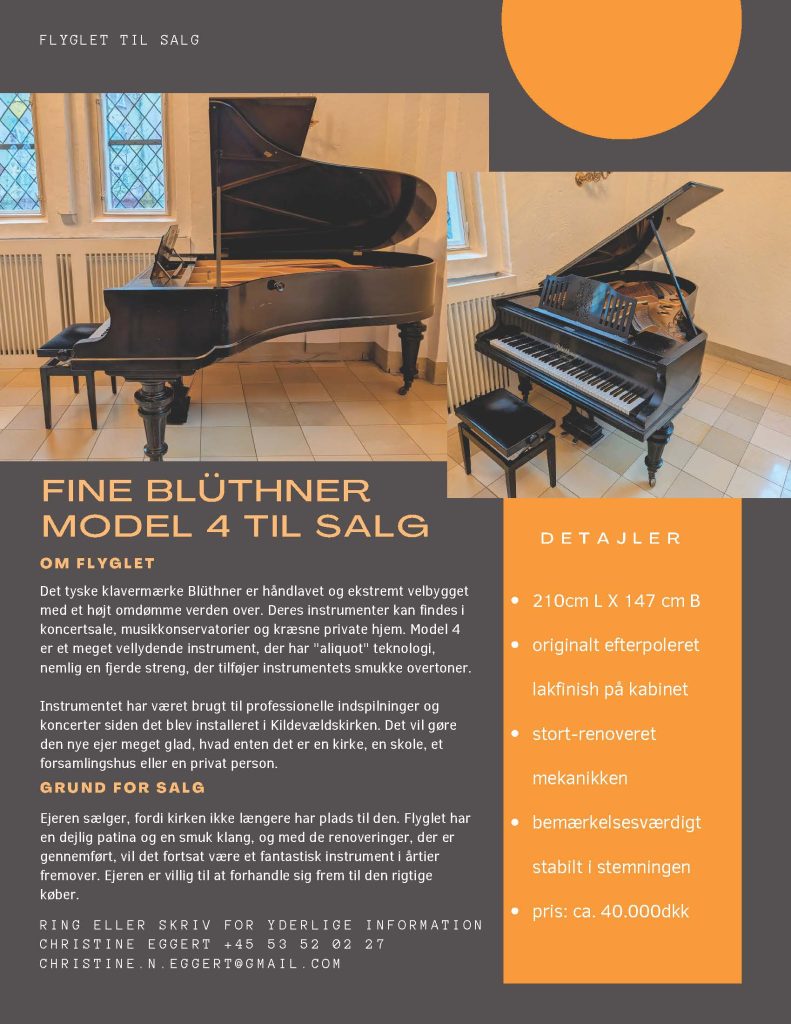 FLYGLET TIL SALG

FINE BLÜTHNER MODEL 4 TIL SALG

OM FLYGLET

Det tyske klavermærke Blüthner er håndlavet og ekstremt velbygget med et højt omdømme verden over. Deres instrumenter kan findes i koncertsale, musikkonservatorier og kræsne private hjem. Model 4 er et meget vellydende instrument, der har "aliquot" teknologi, nemlig en fjerde streng, der tilføjer instrumentets smukke overtoner.

Instrumentet har været brugt til professionelle indspilninger og koncerter siden det blev installeret i Kildevældskirken. Det vil gøre den nye ejer meget glad, hvad enten det er en kirke, en skole, et forsamlingshus eller en privat person.

GRUND FOR SALG

Ejeren sælger, fordi kirken ikke længere har plads til den. Flyglet har en dejlig patina og en smuk klang, og med de renoveringer, der er gennemført, vil det fortsat være et fantastisk instrument i årtier fremover. Ejeren er villig til at forhandle sig frem til den rigtige køber.

RING ELLER SKRIV FOR YDERLIGE INFORMATION
CHRISTINE EGGERT +45 53 52 02 27
CHRISTINE.N.EGGERT@GMAIL.COM

DETAJLER

• 210cm L X 147 cm B
• originalt efterpoleret lakfinish på kabinet
• stort-renoveret mekanikken
• bemærkelsesværdigt stabilt i stemningen
• pris: ca. 40.000dkk